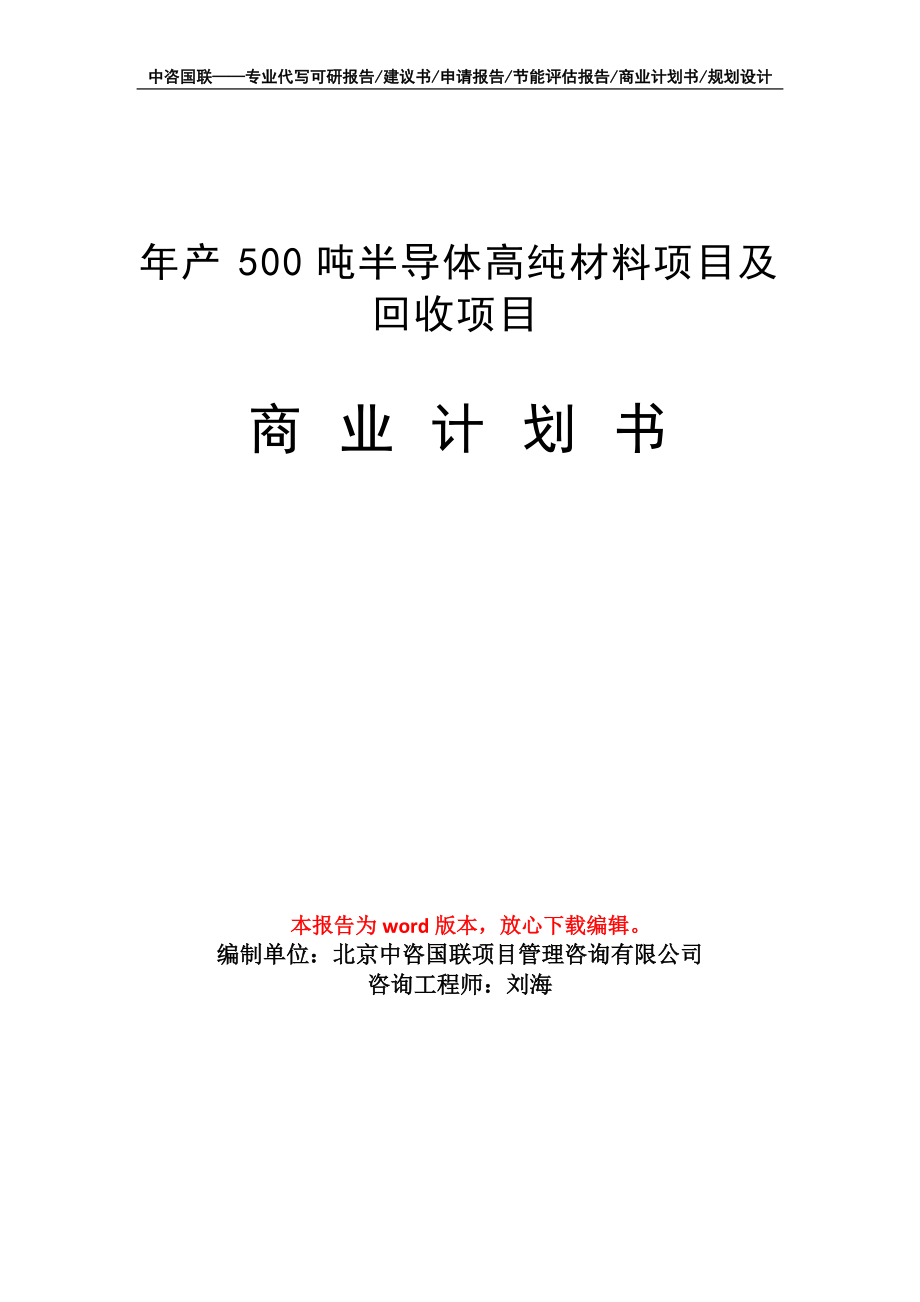 中咨国联——专业代写可研报告/建议书/申请报告/节能评估报告/商业计划书/规划设计

年产 500 吨半导体高纯材料项目及回收项目

商 业 计 划 书

本报告为 word 版本，放心下载编辑。
编制单位：北京中咨国联项目管理咨询有限公司
咨询工程师：刘海